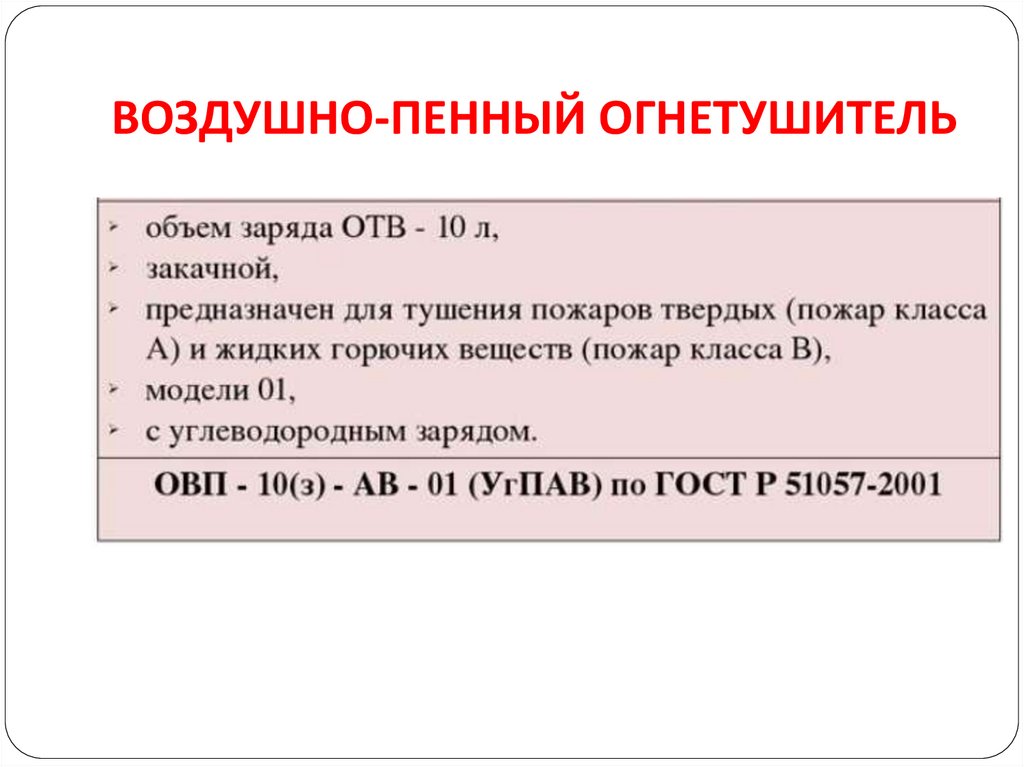 ВОЗДУШНО-ПЕННЫЙ ОГНЕТУШИТЕЛЬ

➢ объем заряда ОТВ - 10 л,
➢ закачной,
➢ предназначен для тушения пожаров твердых (пожар класса А) и жидких горючих веществ (пожар класса В),
➢ модели 01,
➢ с углеводородным зарядом.

ОВП - 10(з) - АВ - 01 (УгПАВ) по ГОСТ Р 51057-2001